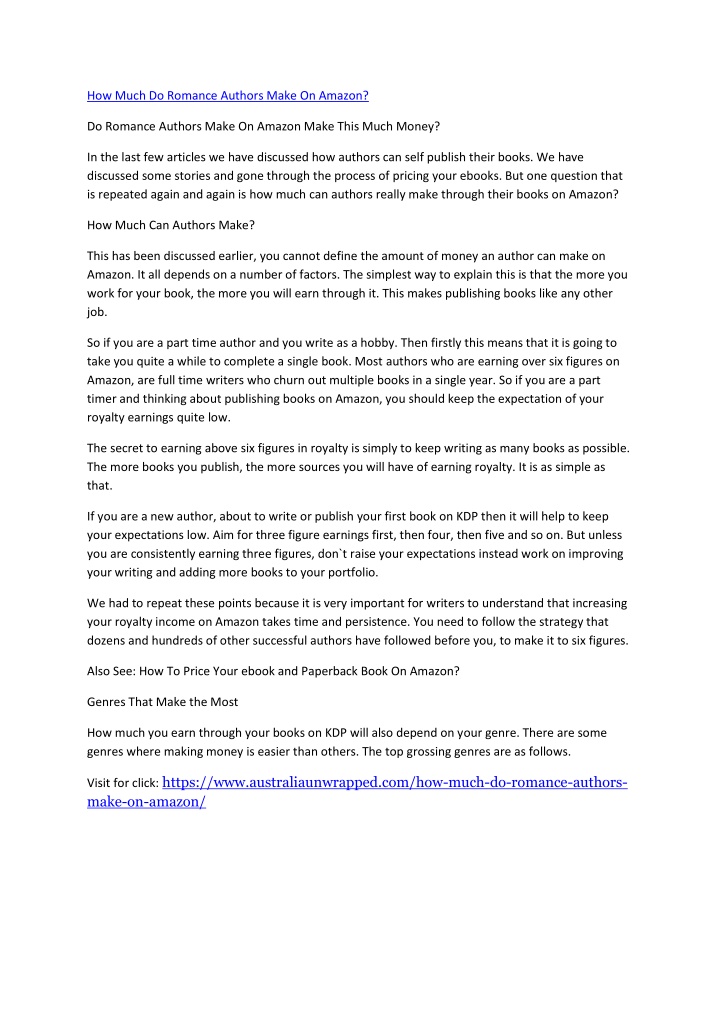 How Much Do Romance Authors Make On Amazon?

Do Romance Authors Make On Amazon Make This Much Money?

In the last few articles we have discussed how authors can self publish their books. We have discussed some stories and gone through the process of pricing your ebooks. But one question that is repeated again and again is how much can authors really make through their books on Amazon?

How Much Can Authors Make?

This has been discussed earlier, you cannot define the amount of money an author can make on Amazon. It all depends on a number of factors. The simplest way to explain this is that the more you work for your book, the more you will earn through it. This makes publishing books like any other job.

So if you are a part time author and you write as a hobby. Then firstly this means that it is going to take you quite a while to complete a single book. Most authors who are earning over six figures on Amazon, are full time writers who churn out multiple books in a single year. So if you are a part timer and thinking about publishing books on Amazon, you should keep the expectation of your royalty earnings quite low.

The secret to earning above six figures in royalty is simply to keep writing as many books as possible. The more books you publish, the more sources you will have of earning royalty. It is as simple as that.

If you are a new author, about to write or publish your first book on KDP then it will help to keep your expectations low. Aim for three figure earnings first, then four, then five and so on. But unless you are consistently earning three figures, don`t raise your expectations instead work on improving your writing and adding more books to your portfolio.

We had to repeat these points because it is very important for writers to understand that increasing your royalty income on Amazon takes time and persistence. You need to follow the strategy that dozens and hundreds of other successful authors have followed before you, to make it to six figures.

Also See: How To Price Your ebook and Paperback Book On Amazon?

Genres That Make the Most

How much you earn through your books on KDP will also depend on your genre. There are some genres where making money is easier than others. The top grossing genres are as follows.

Visit for click: https://www.australiaunwrapped.com/how-much-do-romance-authors-make-on-amazon/